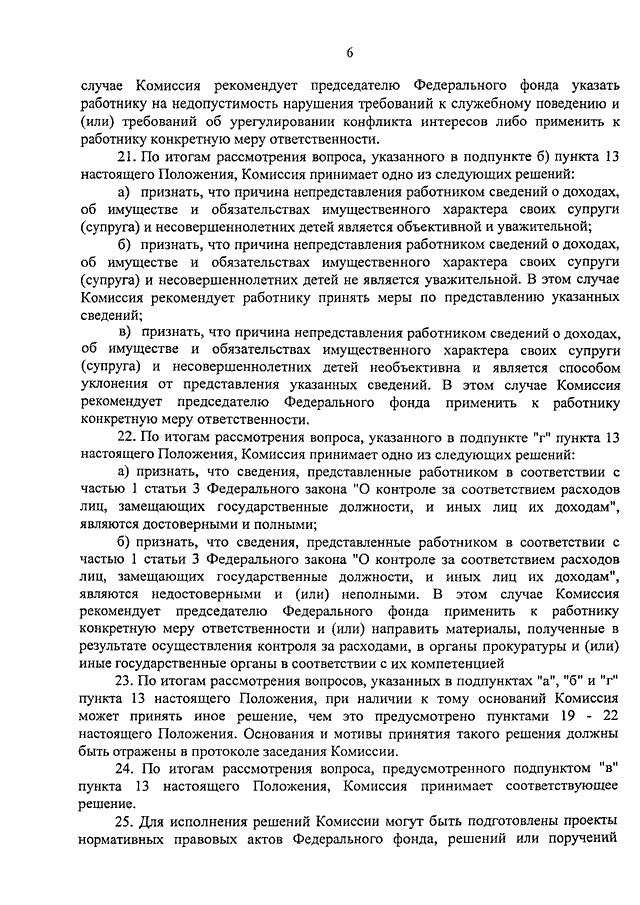 6

случае Комиссия рекомендует председателю Федерального фонда указать работнику на недопустимость нарушения требований к служебному поведению и (или) требований об урегулировании конфликта интересов либо применить к работнику конкретную меру ответственности.

21. По итогам рассмотрения вопроса, указанного в подпункте б) пункта 13 настоящего Положения, Комиссия принимает одно из следующих решений:

а) признать, что причина непредставления работником сведений о доходах, об имуществе и обязательствах имущественного характера своих супруги (супруга) и несовершеннолетних детей является объективной и уважительной;

б) признать, что причина непредставления работником сведений о доходах, об имуществе и обязательствах имущественного характера своих супруги (супруга) и несовершеннолетних детей не является уважительной. В этом случае Комиссия рекомендует работнику принять меры по представлению указанных сведений;

в) признать, что причина непредставления работником сведений о доходах, об имуществе и обязательствах имущественного характера своих супруги (супруга) и несовершеннолетних детей необъективна и является способом уклонения от представления указанных сведений. В этом случае Комиссия рекомендует председателю Федерального фонда применить к работнику конкретную меру ответственности.

22. По итогам рассмотрения вопроса, указанного в подпункте "г" пункта 13 настоящего Положения, Комиссия принимает одно из следующих решений:

а) признать, что сведения, представленные работником в соответствии с частью 1 статьи 3 Федерального закона "О контроле за соответствием расходов лиц, замещающих государственные должности, и иных лиц их доходам", являются достоверными и полными;

б) признать, что сведения, представленные работником в соответствии с частью 1 статьи 3 Федерального закона "О контроле за соответствием расходов лиц, замещающих государственные должности, и иных лиц их доходам", являются недостоверными и (или) неполными. В этом случае Комиссия рекомендует председателю Федерального фонда применить к работнику конкретную меру ответственности и (или) направить материалы, полученные в результате осуществления контроля за расходами, в органы прокуратуры и (или) иные государственные органы в соответствии с их компетенцией

23. По итогам рассмотрения вопросов, указанных в подпунктах "а", "б" и "г" пункта 13 настоящего Положения, при наличии к тому оснований Комиссия может принять иное решение, чем это предусмотрено пунктами 19 - 22 настоящего Положения. Основания и мотивы принятия такого решения должны быть отражены в протоколе заседания Комиссии.

24. По итогам рассмотрения вопроса, предусмотренного подпунктом "в" пункта 13 настоящего Положения, Комиссия принимает соответствующее решение.

25. Для исполнения решений Комиссии могут быть подготовлены проекты нормативных правовых актов Федерального фонда, решений или поручений